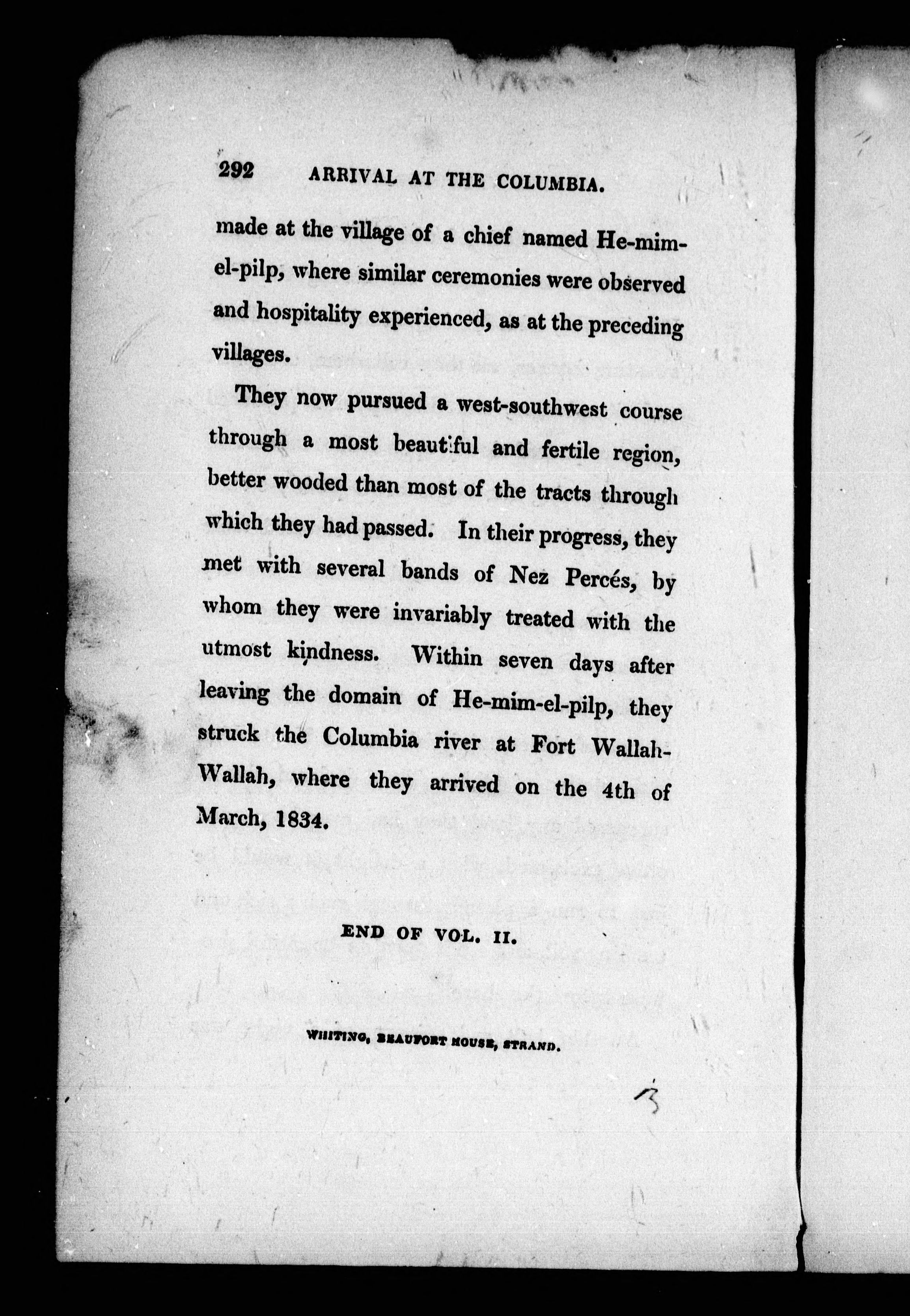 292 ARRIVAL AT THE COLUMBIA.

made at the village of a chief named He-mim-el-pilp, where similar ceremonies were observed and hospitality experienced, as at the preceding villages.

They now pursued a west-southwest course through a most beautiful and fertile region, better wooded than most of the tracts through which they had passed. In their progress, they met with several bands of Nez Percés, by whom they were invariably treated with the utmost kindness. Within seven days after leaving the domain of He-mim-el-pilp, they struck the Columbia river at Fort Wallah-Wallah, where they arrived on the 4th of March, 1834.

END OF VOL. II.

WHITING, BEAUFORT HOUSE, STRAND.

3